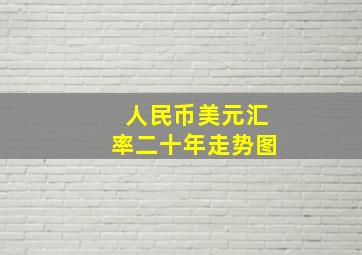 人民币美元汇率二十年走势图